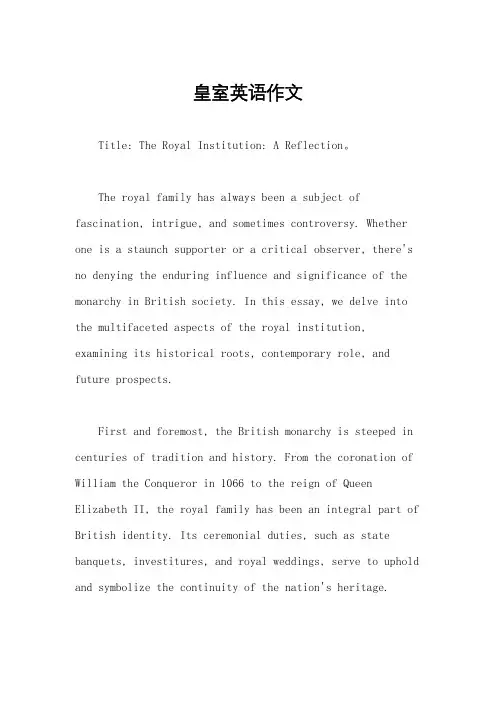 皇室英语作文

Title: The Royal Institution: A Reflection。

The royal family has always been a subject of fascination, intrigue, and sometimes controversy. Whether one is a staunch supporter or a critical observer, there's no denying the enduring influence and significance of the monarchy in British society. In this essay, we delve into the multifaceted aspects of the royal institution, examining its historical roots, contemporary role, and future prospects.

First and foremost, the British monarchy is steeped in centuries of tradition and history. From the coronation of William the Conqueror in 1066 to the reign of Queen Elizabeth II, the royal family has been an integral part of British identity. Its ceremonial duties, such as state banquets, investitures, and royal weddings, serve to uphold and symbolize the continuity of the nation's heritage.